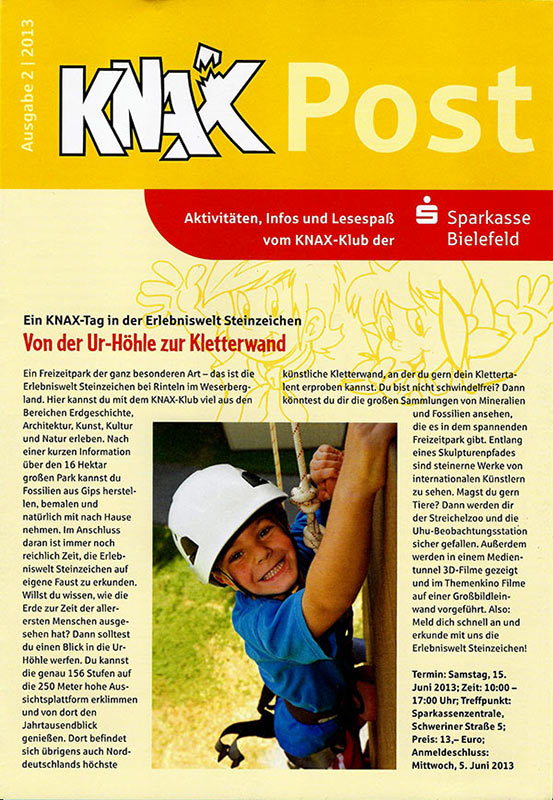 Ausgabe 2 | 2013

KNAX Post

Aktivitäten, Infos und Lesespaß vom KNAX-Klub der

Sparkasse Bielefeld

Ein KNAX-Tag in der Erlebniswelt Steinzeichen

Von der Ur-Höhle zur Kletterwand

Ein Freizeitpark der ganz besonderen Art – das ist die Erlebniswelt Steinzeichen bei Rinteln im Weserbergland. Hier kannst du mit dem KNAX-Klub viel aus den Bereichen Erdgeschichte, Architektur, Kunst, Kultur und Natur erleben. Nach einer kurzen Information über den 16 Hektar großen Park kannst du Fossilien aus Gips herstellen, bemalen und natürlich mit nach Hause nehmen. Im Anschluss daran ist immer noch reichlich Zeit, die Erlebniswelt Steinzeichen auf eigene Faust zu erkunden. Willst du wissen, wie die Erde zur Zeit der allerersten Menschen ausgesehen hat? Dann solltest du einen Blick in die Ur-Höhle werfen. Du kannst die genau 156 Stufen auf die 250 Meter hohe Aussichtsplattform erklimmen und von dort den Jahrtausendblick genießen. Dort befindet sich übrigens auch Norddeutschlands höchste künstliche Kletterwand, an der du gern dein Klettertalent erproben kannst. Du bist nicht schwindelfrei? Dann könntest du dir die großen Sammlungen von Mineralien und Fossilien ansehen, die es in dem spannenden Freizeitpark gibt. Entlang eines Skulpturenpfades sind steinerne Werke von internationalen Künstlern zu sehen. Magst du gern Tiere? Dann werden dir der Streichelzoo und die Uhu-Beobachtungsstation sicher gefallen. Außerdem werden in einem Medientunnel 3D-Filme gezeigt und im Themenkino Filme auf einer Großbildleinwand vorgeführt. Also: Meld dich schnell an und erkunde mit uns die Erlebniswelt Steinzeichen!

Termin: Samstag, 15. Juni 2013; Zeit: 10:00 – 17:00 Uhr; Treffpunkt: Sparkassenzentrale, Schweriner Straße 5; Preis: 13,– Euro; Anmeldeschluss: Mittwoch, 5. Juni 2013